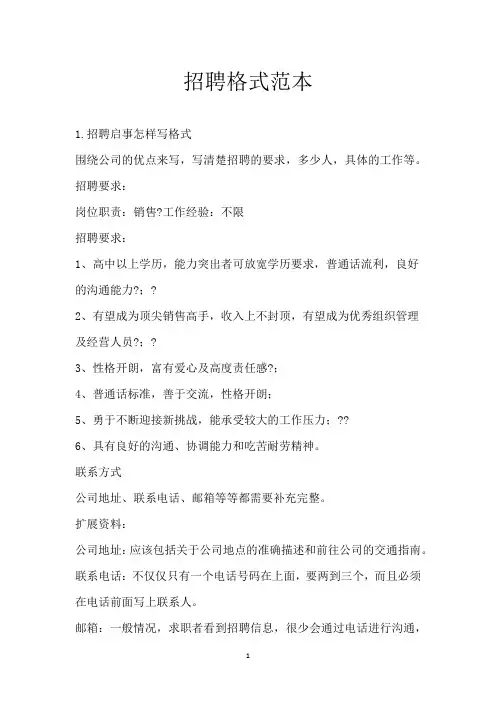 招聘格式范本

1.招聘启事怎样写格式

围绕公司的优点来写，写清楚招聘的要求，多少人，具体的工作等。

招聘要求：

岗位职责：销售?工作经验：不限

招聘要求：

1、高中以上学历，能力突出者可放宽学历要求，普通话流利，良好的沟通能力?；?

2、有望成为顶尖销售高手，收入上不封顶，有望成为优秀组织管理及经营人员?；?

3、性格开朗，富有爱心及高度责任感?；

4、普通话标准，善于交流，性格开朗；

5、勇于不断迎接新挑战，能承受较大的工作压力；??

6、具有良好的沟通、协调能力和吃苦耐劳精神。

联系方式

公司地址、联系电话、邮箱等等都需要补充完整。

扩展资料：

公司地址：应该包括关于公司地点的准确描述和前往公司的交通指南。

联系电话：不仅仅只有一个电话号码在上面，要两到三个，而且必须在电话前面写上联系人。

邮箱：一般情况，求职者看到招聘信息，很少会通过电话进行沟通，

1